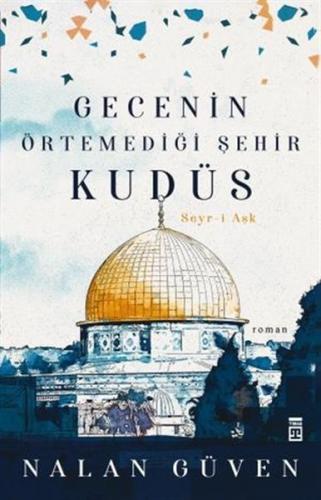 GECENİN
ÖRTEMEDİĞİ ŞEHİR
KUDÜS

Seyr-i Aşk

roman

NALAN GÜVEN